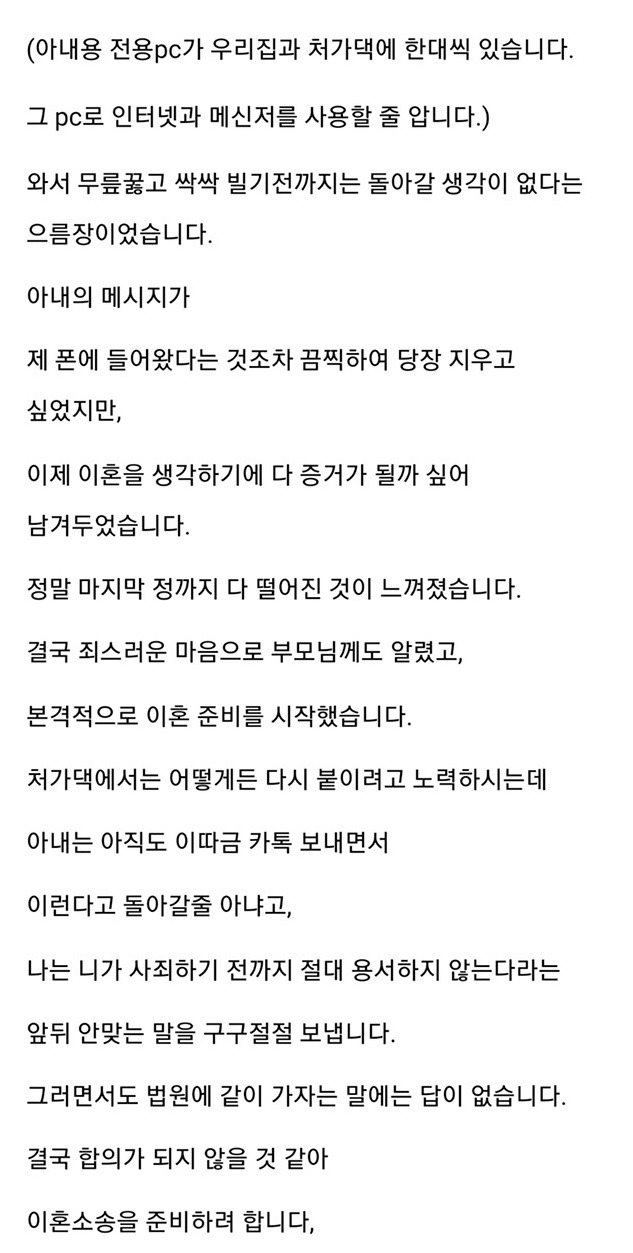 (아내용 전용pc가 우리집과 처가댁에 한대씩 있습니다.

그 pc로 인터넷과 메신저를 사용할 줄 압니다.)

와서 무릎꿇고 싹싹 빌기전까지는 돌아갈 생각이 없다는 으름장이었습니다.

아내의 메시지가

제 폰에 들어왔다는 것조차 끔찍하여 당장 지우고 싶었지만,

이제 이혼을 생각하기에 다 증거가 될까 싶어 남겨두었습니다.

정말 마지막 정까지 다 떨어진 것이 느껴졌습니다.

결국 죄스러운 마음으로 부모님께도 알렸고,

본격적으로 이혼 준비를 시작했습니다.

처가댁에서는 어떻게든 다시 붙이려고 노력하시는데

아내는 아직도 이따금 카톡 보내면서

이런다고 돌아갈줄 아냐고,

나는 니가 사죄하기 전까지 절대 용서하지 않는다라는

앞뒤 안맞는 말을 구구절절 보냅니다.

그러면서도 법원에 같이 가자는 말에는 답이 없습니다.

결국 합의가 되지 않을 것 같아

이혼소송을 준비하려 합니다,